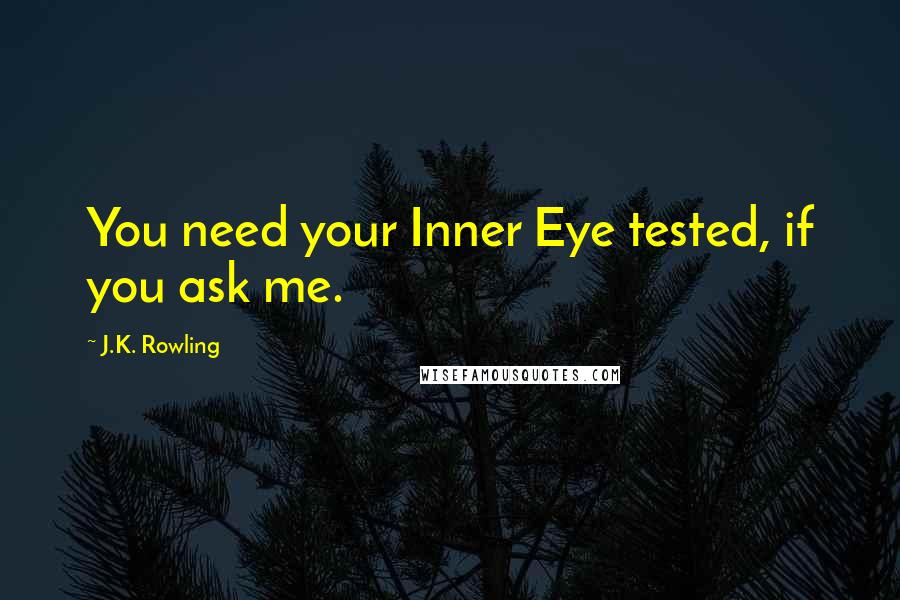 You need your Inner Eye tested, if you ask me.

~ J.K. Rowling

WISEFAMOUSQUOTES.COM